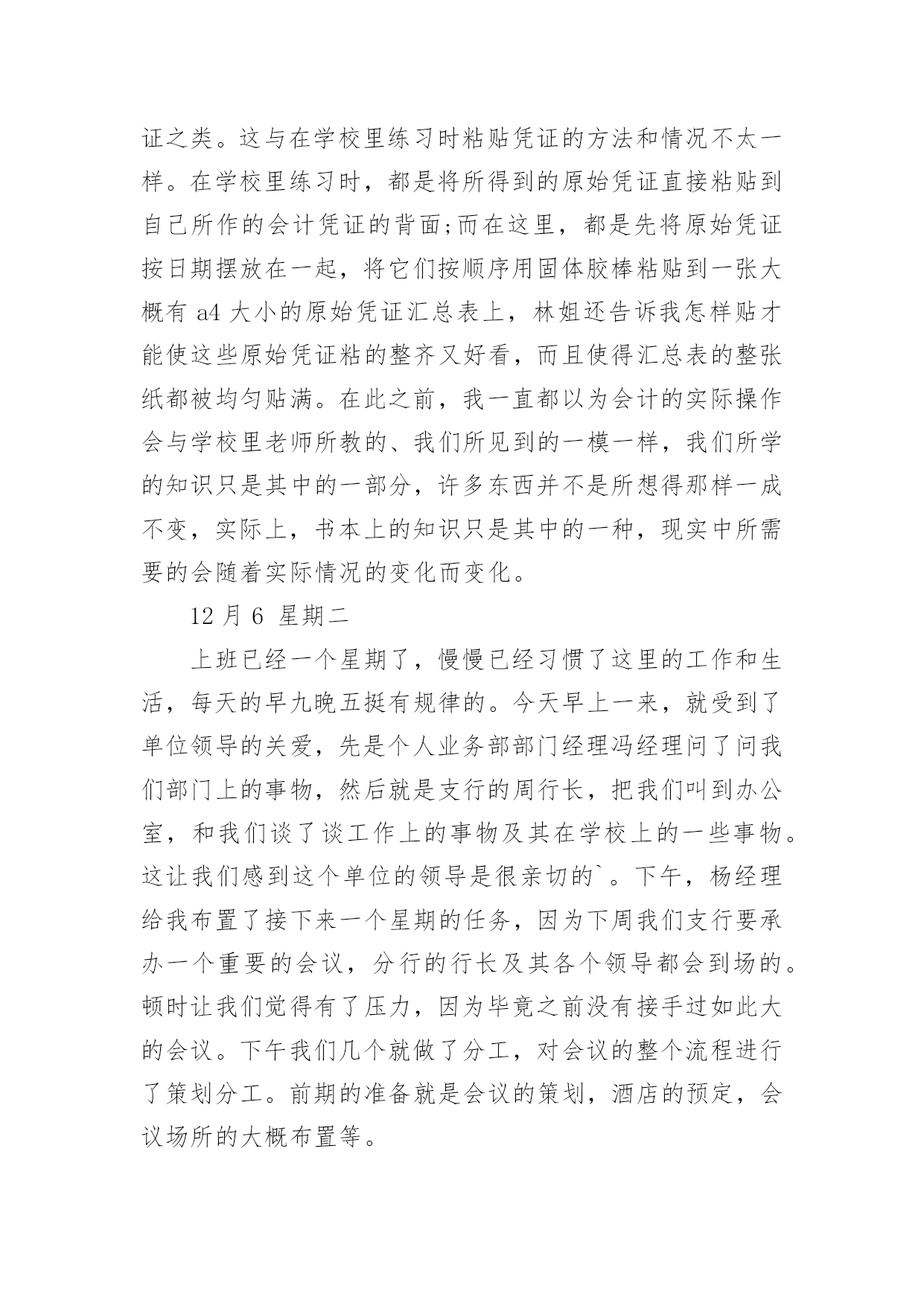 证之类。这与在学校里练习时粘贴凭证的方法和情况不太一样。在学校里练习时，都是将所得到的原始凭证直接粘贴到自己所作的会计凭证的背面;而在这里，都是先将原始凭证按日期摆放在一起，将它们按顺序用固体胶棒粘贴到一张大概有 a4 大小的原始凭证汇总表上，林姐还告诉我怎样贴才能使这些原始凭证粘的整齐又好看，而且使得汇总表的整张纸都被均匀贴满。在此之前，我一直都以为会计的实际操作会与学校里老师所教的、我们所见到的一模一样，我们所学的知识只是其中的一部分，许多东西并不是所想得那样一成不变，实际上，书本上的知识只是其中的一种，现实中所需要的会随着实际情况的变化而变化。

12 月 6 星期二

上班已经一个星期了，慢慢已经习惯了这里的工作和生活，每天的早九晚五挺有规律的。今天早上一来，就受到了单位领导的关爱，先是个人业务部部门经理冯经理问了问我们部门上的事物，然后就是支行的周行长，把我们叫到办公室，和我们谈了谈工作上的事物及其在学校上的一些事物。这让我们感到这个单位的领导是很亲切的`。下午，杨经理给我布置了接下来一个星期的任务，因为下周我们支行要承办一个重要的会议，分行的行长及其各个领导都会到场的。顿时让我们觉得有了压力，因为毕竟之前没有接手过如此大的会议。下午我们几个就做了分工，对会议的整个流程进行了策划分工。前期的准备就是会议的策划，酒店的预定，会议场所的大概布置等。